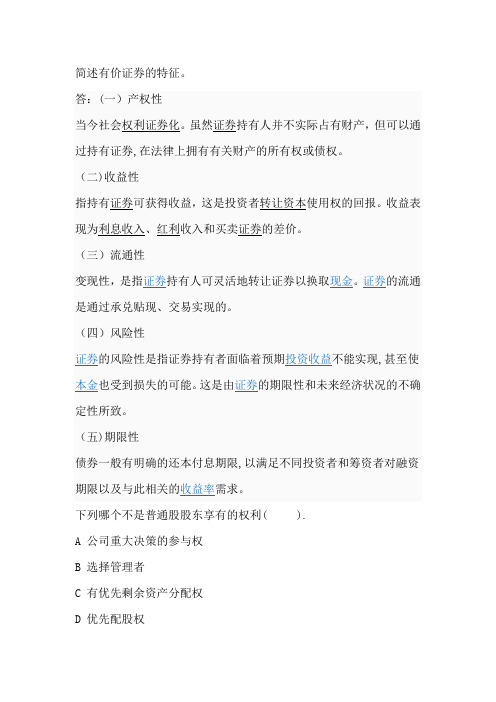 简述有价证券的特征。

答：（一）产权性

当今社会权利证券化。虽然证券持有人并不实际占有财产，但可以通过持有证券，在法律上拥有有关财产的所有权或债权。

（二）收益性

指持有证券可获得收益，这是投资者转让资本使用权的回报。收益表现为利息收入、红利收入和买卖证券的差价。

（三）流通性

变现性，是指证券持有人可灵活地转让证券以换取现金。证券的流通是通过承兑贴现、交易实现的。

（四）风险性

证券的风险性是指证券持有者面临着预期投资收益不能实现，甚至使本金也受到损失的可能。这是由证券的期限性和未来经济状况的不确定性所致。

（五）期限性

债券一般有明确的还本付息期限，以满足不同投资者和筹资者对融资期限以及与此相关的收益率需求。

下列哪个不是普通股股东享有的权利（ ）.

A 公司重大决策的参与权

B 选择管理者

C 有优先剩余资产分配权

D 优先配股权